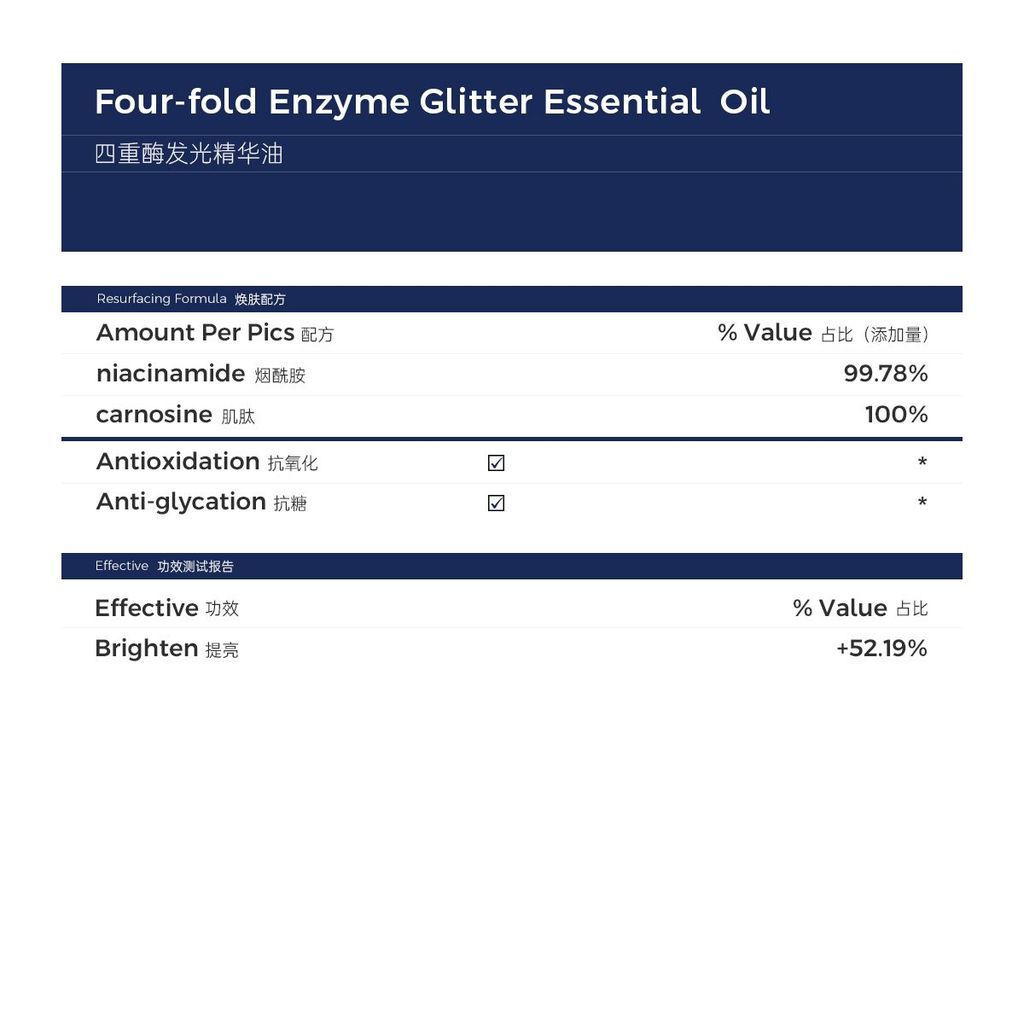 Four-fold Enzyme Glitter Essential Oil
四重酶发光精华油

Resurfacing Formula 焕肤配方

| Amount Per Pics 配方 | | % Value 占比（添加量） |
|---|---|---|
| niacinamide 烟酰胺 | | 99.78% |
| carnosine 肌肽 | | 100% |
| Antioxidation 抗氧化 | ☑ | * |
| Anti-glycation 抗糖 | ☑ | * |

Effective 功效测试报告

| Effective 功效 | % Value 占比 |
|---|---|
| Brighten 提亮 | +52.19% |